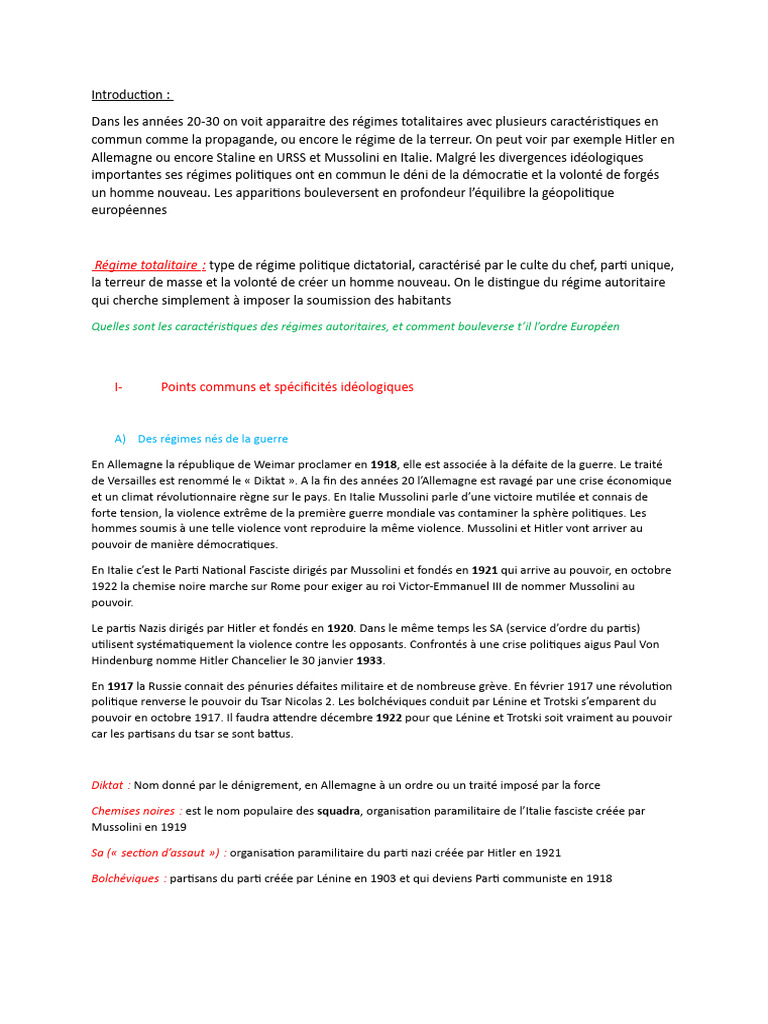 Introduction :

Dans les années 20-30 on voit apparaitre des régimes totalitaires avec plusieurs caractéristiques en commun comme la propagande, ou encore le régime de la terreur. On peut voir par exemple Hitler en Allemagne ou encore Staline en URSS et Mussolini en Italie. Malgré les divergences idéologiques importantes ses régimes politiques ont en commun le déni de la démocratie et la volonté de forgés un homme nouveau. Les apparitions bouleversent en profondeur l'équilibre la géopolitique européennes

Régime totalitaire : type de régime politique dictatorial, caractérisé par le culte du chef, parti unique, la terreur de masse et la volonté de créer un homme nouveau. On le distingue du régime autoritaire qui cherche simplement à imposer la soumission des habitants

Quelles sont les caractéristiques des régimes autoritaires, et comment bouleverse t'il l'ordre Européen

I- Points communs et spécificités idéologiques

A) Des régimes nés de la guerre

En Allemagne la république de Weimar proclamer en 1918, elle est associée à la défaite de la guerre. Le traité de Versailles est renommé le « Diktat ». A la fin des années 20 l'Allemagne est ravagé par une crise économique et un climat révolutionnaire règne sur le pays. En Italie Mussolini parle d'une victoire mutilée et connais de forte tension, la violence extrême de la première guerre mondiale vas contaminer la sphère politiques. Les hommes soumis à une telle violence vont reproduire la même violence. Mussolini et Hitler vont arriver au pouvoir de manière démocratiques.

En Italie c'est le Parti National Fasciste dirigés par Mussolini et fondés en 1921 qui arrive au pouvoir, en octobre 1922 la chemise noire marche sur Rome pour exiger au roi Victor-Emmanuel III de nommer Mussolini au pouvoir.

Le partis Nazis dirigés par Hitler et fondés en 1920. Dans le même temps les SA (service d'ordre du partis) utilisent systématiquement la violence contre les opposants. Confrontés à une crise politiques aigus Paul Von Hindenburg nomme Hitler Chancelier le 30 janvier 1933.

En 1917 la Russie connait des pénuries défaites militaire et de nombreuse grève. En février 1917 une révolution politique renverse le pouvoir du Tsar Nicolas 2. Les bolchéviques conduit par Lénine et Trotski s'emparent du pouvoir en octobre 1917. Il faudra attendre décembre 1922 pour que Lénine et Trotski soit vraiment au pouvoir car les partisans du tsar se sont battus.

Diktat : Nom donné par le dénigrement, en Allemagne à un ordre ou un traité imposé par la force

Chemises noires : est le nom populaire des squadra, organisation paramilitaire de l'Italie fasciste créée par Mussolini en 1919

Sa (« section d'assaut ») : organisation paramilitaire du parti nazi créée par Hitler en 1921

Bolchéviques : partisans du parti créée par Lénine en 1903 et qui deviens Parti communiste en 1918